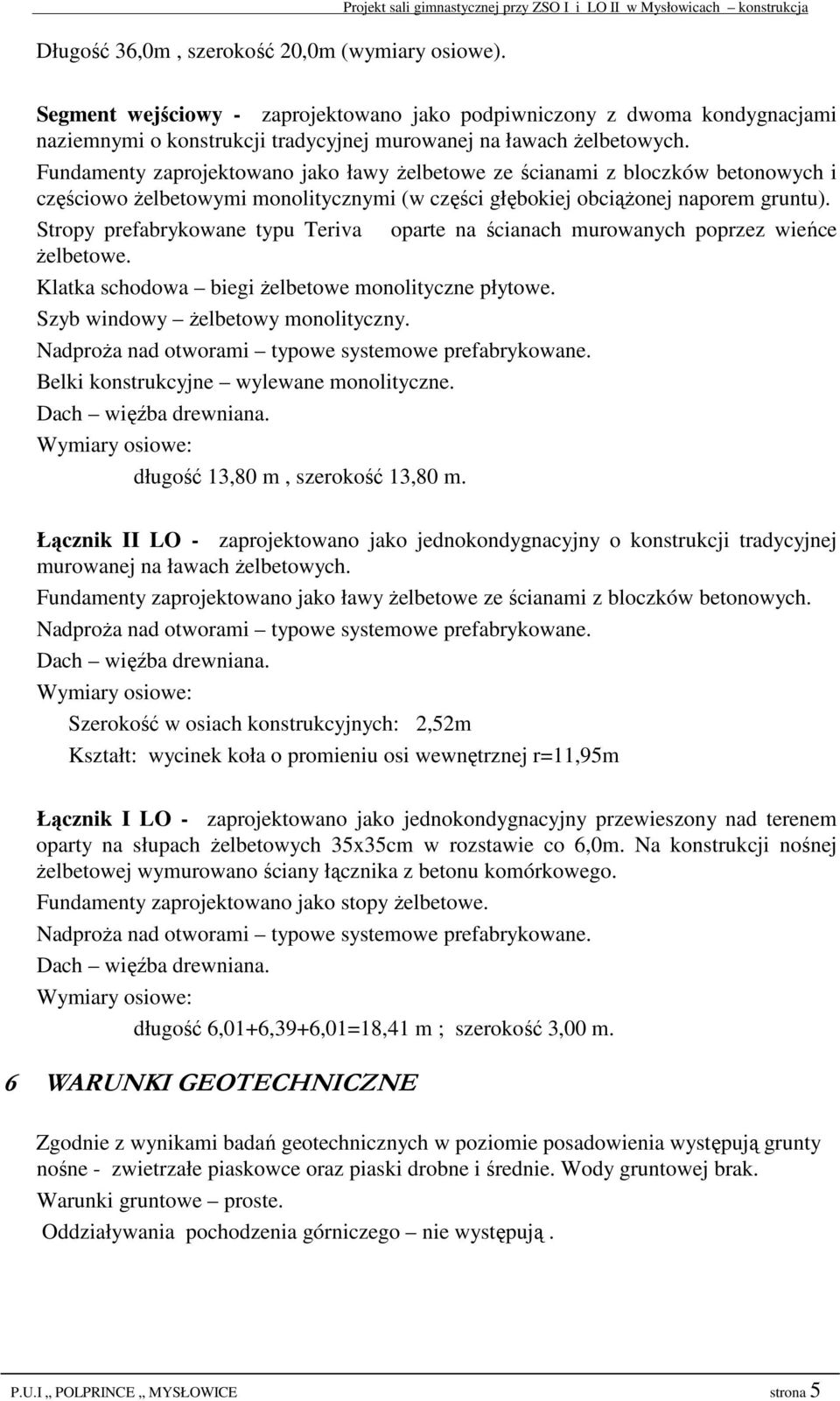 Projekt sali gimnastycznej przy ZSO I i LO II w Mysłowicach – konstrukcja

Długość 36,0m , szerokość 20,0m (wymiary osiowe).

Segment wejściowy - zaprojektowano jako podpiwniczony z dwoma kondygnacjami naziemnymi o konstrukcji tradycyjnej murowanej na ławach żelbetowych.
Fundamenty zaprojektowano jako ławy żelbetowe ze ścianami z bloczków betonowych i częściowo żelbetowymi monolitycznymi (w części głębokiej obciążonej naporem gruntu).
Stropy prefabrykowane typu Teriva oparte na ścianach murowanych poprzez wieńce żelbetowe.
Klatka schodowa – biegi żelbetowe monolityczne płytowe.
Szyb windowy – żelbetowy monolityczny.
Nadproża nad otworami – typowe systemowe prefabrykowane.
Belki konstrukcyjne – wylewane monolityczne.
Dach – więźba drewniana.
Wymiary osiowe:
długość 13,80 m , szerokość 13,80 m.

Łącznik II LO - zaprojektowano jako jednokondygnacyjny o konstrukcji tradycyjnej murowanej na ławach żelbetowych.
Fundamenty zaprojektowano jako ławy żelbetowe ze ścianami z bloczków betonowych.
Nadproża nad otworami – typowe systemowe prefabrykowane.
Dach – więźba drewniana.
Wymiary osiowe:
Szerokość w osiach konstrukcyjnych: 2,52m
Kształt: wycinek koła o promieniu osi wewnętrznej r=11,95m

Łącznik I LO - zaprojektowano jako jednokondygnacyjny przewieszony nad terenem oparty na słupach żelbetowych 35x35cm w rozstawie co 6,0m. Na konstrukcji nośnej żelbetowej wymurowano ściany łącznika z betonu komórkowego.
Fundamenty zaprojektowano jako stopy żelbetowe.
Nadproża nad otworami – typowe systemowe prefabrykowane.
Dach – więźba drewniana.
Wymiary osiowe:
długość 6,01+6,39+6,01=18,41 m ; szerokość 3,00 m.

6 WARUNKI GEOTECHNICZNE

Zgodnie z wynikami badań geotechnicznych w poziomie posadowienia występują grunty nośne - zwietrzałe piaskowce oraz piaski drobne i średnie. Wody gruntowej brak.
Warunki gruntowe – proste.
Oddziaływania pochodzenia górniczego – nie występują .

P.U.I ,, POLPRINCE ,, MYSŁOWICE strona 5